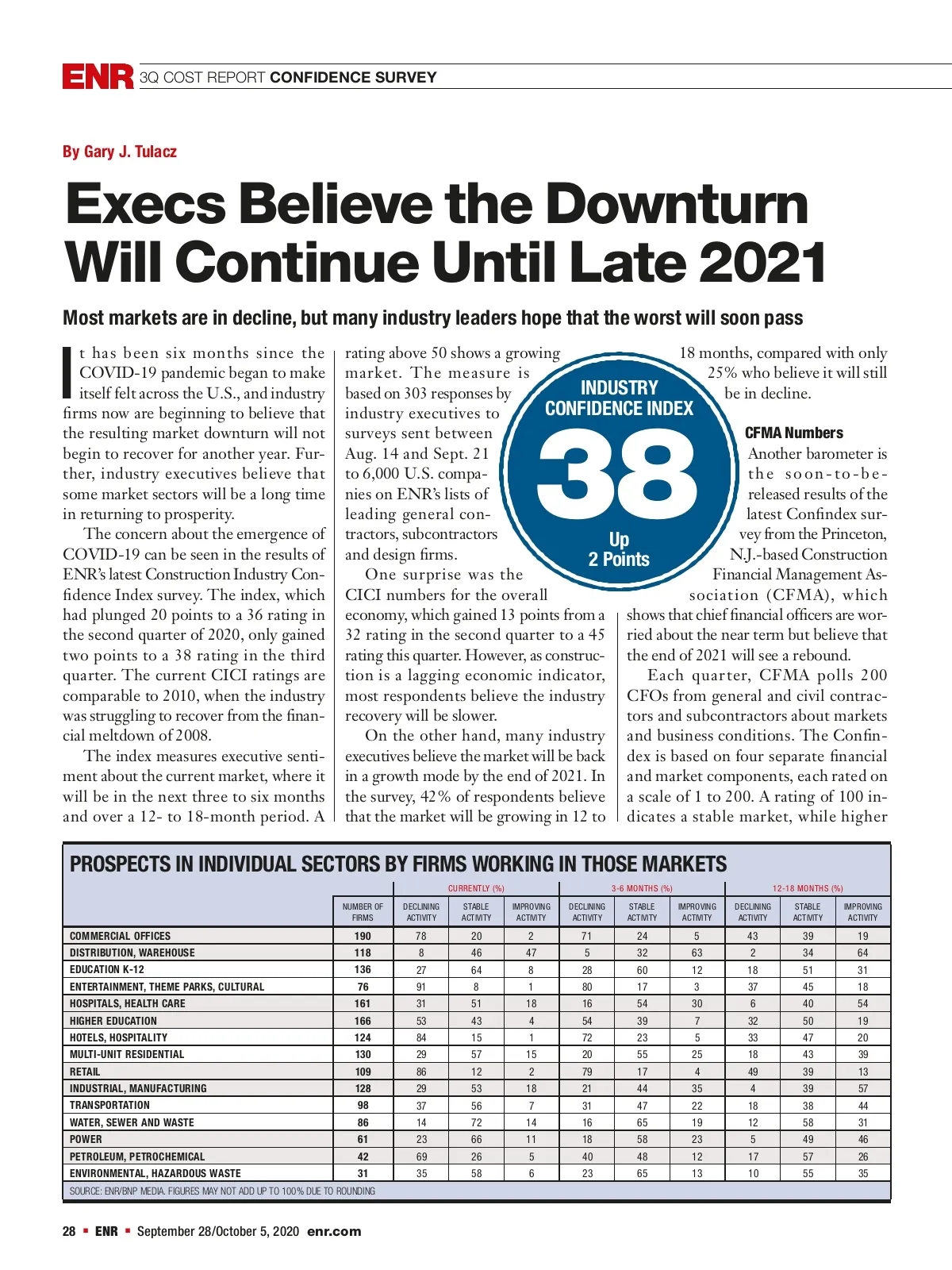 ENR 3Q COST REPORT CONFIDENCE SURVEY

By Gary J. Tulacz

Execs Believe the Downturn Will Continue Until Late 2021

Most markets are in decline, but many industry leaders hope that the worst will soon pass

It has been six months since the COVID-19 pandemic began to make itself felt across the U.S., and industry firms now are beginning to believe that the resulting market downturn will not begin to recover for another year. Further, industry executives believe that some market sectors will be a long time in returning to prosperity.

The concern about the emergence of COVID-19 can be seen in the results of ENR's latest Construction Industry Confidence Index survey. The index, which had plunged 20 points to a 36 rating in the second quarter of 2020, only gained two points to a 38 rating in the third quarter. The current CICI ratings are comparable to 2010, when the industry was struggling to recover from the financial meltdown of 2008.

The index measures executive sentiment about the current market, where it will be in the next three to six months and over a 12- to 18-month period. A rating above 50 shows a growing market. The measure is based on 303 responses by industry executives to surveys sent between Aug. 14 and Sept. 21 to 6,000 U.S. companies on ENR's lists of leading general contractors, subcontractors and design firms.

One surprise was the CICI numbers for the overall economy, which gained 13 points from a 32 rating in the second quarter to a 45 rating this quarter. However, as construction is a lagging economic indicator, most respondents believe the industry recovery will be slower.

On the other hand, many industry executives believe the market will be back in a growth mode by the end of 2021. In the survey, 42% of respondents believe that the market will be growing in 12 to 18 months, compared with only 25% who believe it will still be in decline.

INDUSTRY CONFIDENCE INDEX
38
Up 2 Points

CFMA Numbers
Another barometer is the soon-to-be-released results of the latest Confindex survey from the Princeton, N.J.-based Construction Financial Management Association (CFMA), which shows that chief financial officers are worried about the near term but believe that the end of 2021 will see a rebound.

Each quarter, CFMA polls 200 CFOs from general and civil contractors and subcontractors about markets and business conditions. The Confindex is based on four separate financial and market components, each rated on a scale of 1 to 200. A rating of 100 indicates a stable market, while higher

PROSPECTS IN INDIVIDUAL SECTORS BY FIRMS WORKING IN THOSE MARKETS

| | NUMBER OF FIRMS | CURRENTLY (%) DECLINING ACTIVITY | CURRENTLY (%) STABLE ACTIVITY | CURRENTLY (%) IMPROVING ACTIVITY | 3-6 MONTHS (%) DECLINING ACTIVITY | 3-6 MONTHS (%) STABLE ACTIVITY | 3-6 MONTHS (%) IMPROVING ACTIVITY | 12-18 MONTHS (%) DECLINING ACTIVITY | 12-18 MONTHS (%) STABLE ACTIVITY | 12-18 MONTHS (%) IMPROVING ACTIVITY |
|---|---|---|---|---|---|---|---|---|---|---|
| COMMERCIAL OFFICES | 190 | 78 | 20 | 2 | 71 | 24 | 5 | 43 | 39 | 19 |
| DISTRIBUTION, WAREHOUSE | 118 | 8 | 46 | 47 | 5 | 32 | 63 | 2 | 34 | 64 |
| EDUCATION K-12 | 136 | 27 | 64 | 8 | 28 | 60 | 12 | 18 | 51 | 31 |
| ENTERTAINMENT, THEME PARKS, CULTURAL | 76 | 91 | 8 | 1 | 80 | 17 | 3 | 37 | 45 | 18 |
| HOSPITALS, HEALTH CARE | 161 | 31 | 51 | 18 | 16 | 54 | 30 | 6 | 40 | 54 |
| HIGHER EDUCATION | 166 | 53 | 43 | 4 | 54 | 39 | 7 | 32 | 50 | 19 |
| HOTELS, HOSPITALITY | 124 | 84 | 15 | 1 | 72 | 23 | 5 | 33 | 47 | 20 |
| MULTI-UNIT RESIDENTIAL | 130 | 29 | 57 | 15 | 20 | 55 | 25 | 18 | 43 | 39 |
| RETAIL | 109 | 86 | 12 | 2 | 79 | 17 | 4 | 49 | 39 | 13 |
| INDUSTRIAL, MANUFACTURING | 128 | 29 | 53 | 18 | 21 | 44 | 35 | 4 | 39 | 57 |
| TRANSPORTATION | 98 | 37 | 56 | 7 | 31 | 47 | 22 | 18 | 38 | 44 |
| WATER, SEWER AND WASTE | 86 | 14 | 72 | 14 | 16 | 65 | 19 | 12 | 58 | 31 |
| POWER | 61 | 23 | 66 | 11 | 18 | 58 | 23 | 5 | 49 | 46 |
| PETROLEUM, PETROCHEMICAL | 42 | 69 | 26 | 5 | 40 | 48 | 12 | 17 | 57 | 26 |
| ENVIRONMENTAL, HAZARDOUS WASTE | 31 | 35 | 58 | 6 | 23 | 65 | 13 | 10 | 55 | 35 |

SOURCE: ENR/BNP MEDIA. FIGURES MAY NOT ADD UP TO 100% DUE TO ROUNDING

28 ▪ ENR ▪ September 28/October 5, 2020 enr.com